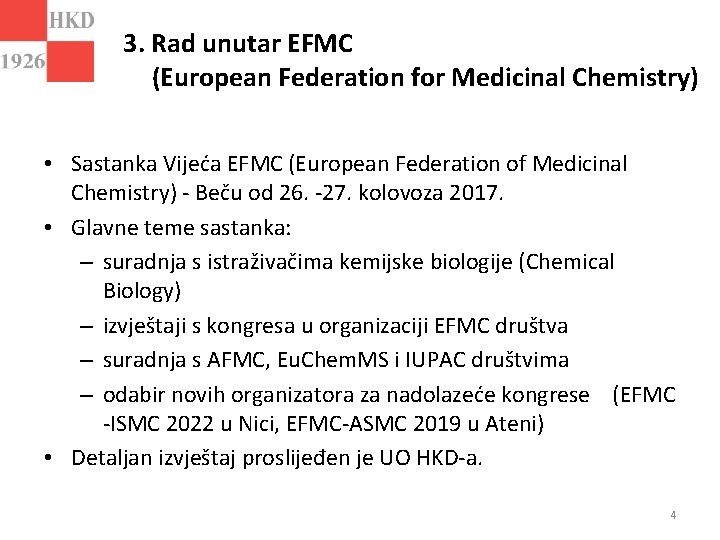 HKD
1926

3. Rad unutar EFMC
(European Federation for Medicinal Chemistry)

• Sastanka Vijeća EFMC (European Federation of Medicinal Chemistry) - Beču od 26. -27. kolovoza 2017.
• Glavne teme sastanka:
– suradnja s istraživačima kemijske biologije (Chemical Biology)
– izvještaji s kongresa u organizaciji EFMC društva
– suradnja s AFMC, EuChemMS i IUPAC društvima
– odabir novih organizatora za nadolazeće kongrese (EFMC -ISMC 2022 u Nici, EFMC-ASMC 2019 u Ateni)
• Detaljan izvještaj proslijeđen je UO HKD-a.

4